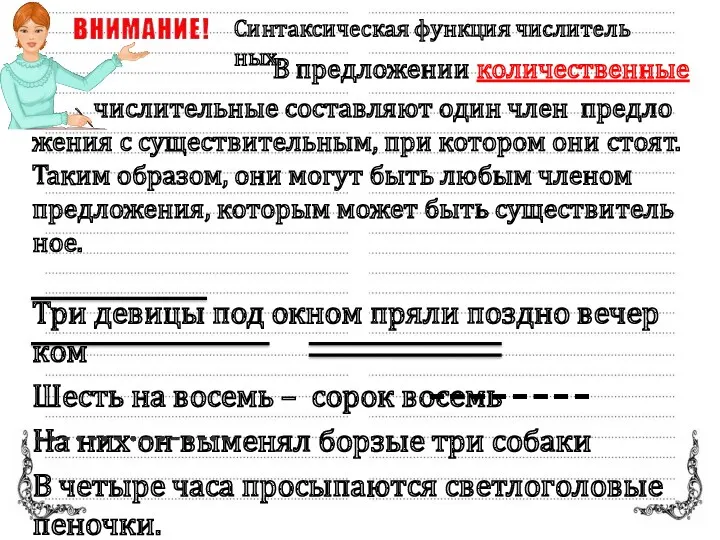 ВНИМАНИЕ! Синтаксическая функция числительных

В предложении количественные числительные составляют один член предложения с существительным, при котором они стоят. Таким образом, они могут быть любым членом предложения, которым может быть существительное.

Три девицы под окном пряли поздно вечерком

Шесть на восемь – сорок восемь

На них он выменял борзые три собаки

В четыре часа просыпаются светлоголовые пеночки.